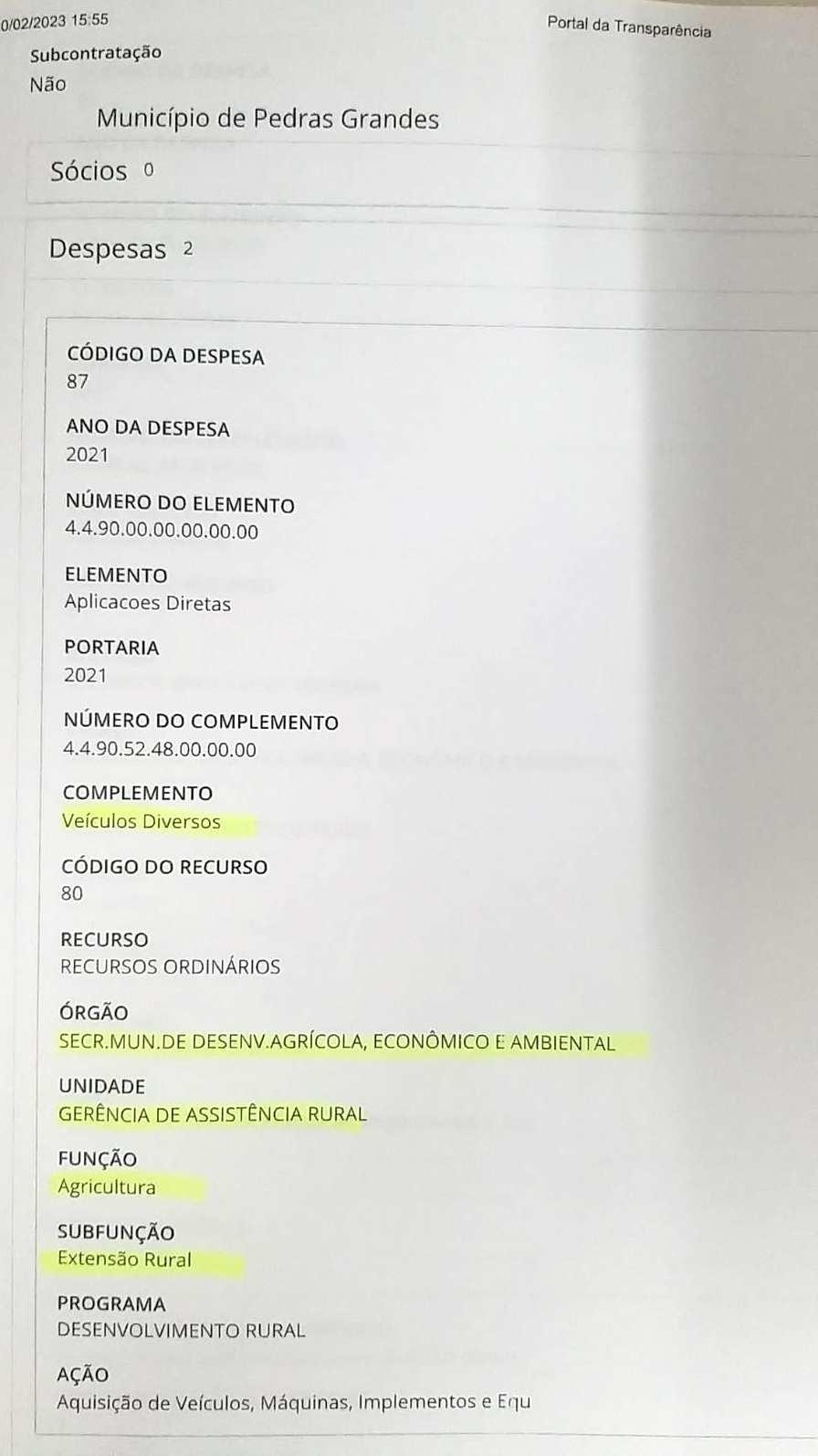 0/02/2023 15:55

Portal da Transparência

Subcontratação
Não

Município de Pedras Grandes

Sócios 0

Despesas 2

CÓDIGO DA DESPESA
87

ANO DA DESPESA
2021

NÚMERO DO ELEMENTO
4.4.90.00.00.00.00.00

ELEMENTO
Aplicacoes Diretas

PORTARIA
2021

NÚMERO DO COMPLEMENTO
4.4.90.52.48.00.00.00

COMPLEMENTO
Veículos Diversos

CÓDIGO DO RECURSO
80

RECURSO
RECURSOS ORDINÁRIOS

ÓRGÃO
SECR.MUN.DE DESENV.AGRÍCOLA, ECONÔMICO E AMBIENTAL

UNIDADE
GERÊNCIA DE ASSISTÊNCIA RURAL

FUNÇÃO
Agricultura

SUBFUNÇÃO
Extensão Rural

PROGRAMA
DESENVOLVIMENTO RURAL

AÇÃO
Aquisição de Veículos, Máquinas, Implementos e Equ